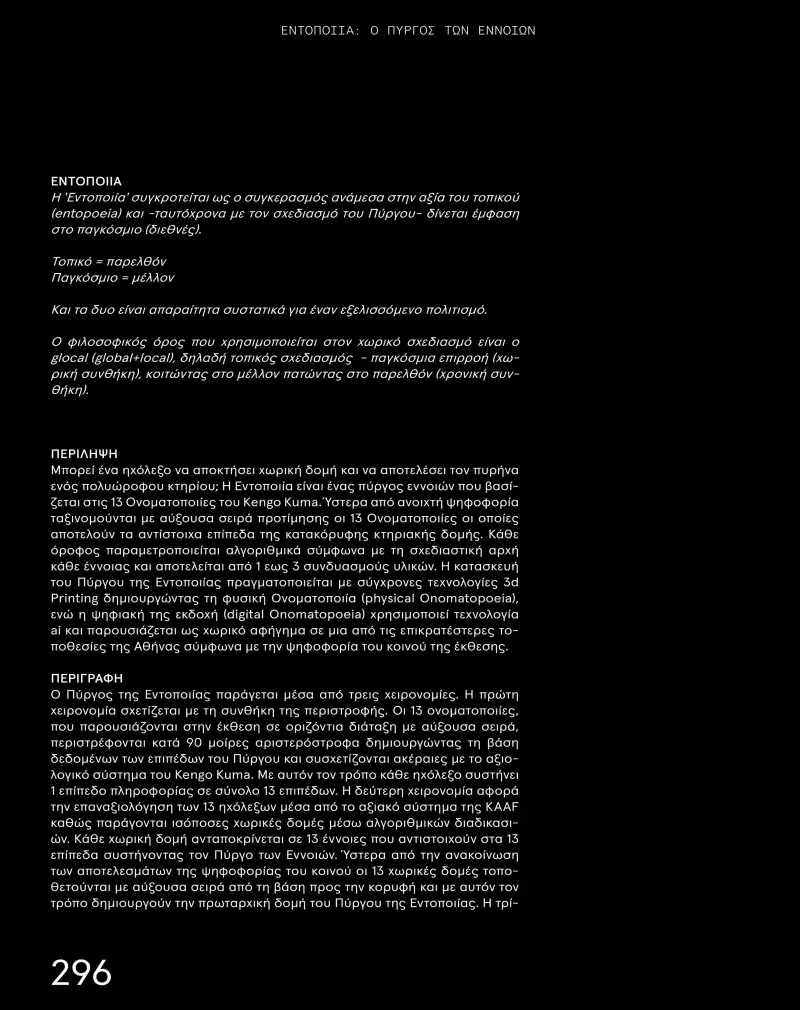 ΕΝΤΟΠΟΙΙΑ: Ο ΠΥΡΓΟΣ ΤΩΝ ΕΝΝΟΙΩΝ

ΕΝΤΟΠΟΙΙΑ
Η 'Εντοποιία' συγκροτείται ως ο συγκερασμός ανάμεσα στην αξία του τοπικού (entopoeia) και -ταυτόχρονα με τον σχεδιασμό του Πύργου- δίνεται έμφαση στο παγκόσμιο (διεθνές).

Τοπικό = παρελθόν
Παγκόσμιο = μέλλον

Και τα δυο είναι απαραίτητα συστατικά για έναν εξελισσόμενο πολιτισμό.

Ο φιλοσοφικός όρος που χρησιμοποιείται στον χωρικό σχεδιασμό είναι ο glocal (global+local), δηλαδή τοπικός σχεδιασμός - παγκόσμια επιρροή (χωρική συνθήκη), κοιτώντας στο μέλλον πατώντας στο παρελθόν (χρονική συνθήκη).

ΠΕΡΙΛΗΨΗ
Μπορεί ένα ηχόλεξο να αποκτήσει χωρική δομή και να αποτελέσει τον πυρήνα ενός πολυώροφου κτηρίου; Η Εντοποιία είναι ένας πύργος εννοιών που βασίζεται στις 13 Ονοματοποιίες του Kengo Kuma. Ύστερα από ανοιχτή ψηφοφορία ταξινομούνται με αύξουσα σειρά προτίμησης οι 13 Ονοματοποιίες οι οποίες αποτελούν τα αντίστοιχα επίπεδα της κατακόρυφης κτηριακής δομής. Κάθε όροφος παραμετροποιείται αλγοριθμικά σύμφωνα με τη σχεδιαστική αρχή κάθε έννοιας και αποτελείται από 1 εως 3 συνδυασμούς υλικών. Η κατασκευή του Πύργου της Εντοποιίας πραγματοποιείται με σύγχρονες τεχνολογίες 3d Printing δημιουργώντας τη φυσική Ονοματοποιία (physical Onomatopoeia), ενώ η ψηφιακή της εκδοχή (digital Onomatopoeia) χρησιμοποιεί τεχνολογία ai και παρουσιάζεται ως χωρικό αφήγημα σε μια από τις επικρατέστερες τοποθεσίες της Αθήνας σύμφωνα με την ψηφοφορία του κοινού της έκθεσης.

ΠΕΡΙΓΡΑΦΗ
Ο Πύργος της Εντοποιίας παράγεται μέσα από τρεις χειρονομίες. Η πρώτη χειρονομία σχετίζεται με τη συνθήκη της περιστροφής. Οι 13 ονοματοποιίες, που παρουσιάζονται στην έκθεση σε οριζόντια διάταξη με αύξουσα σειρά, περιστρέφονται κατά 90 μοίρες αριστερόστροφα δημιουργώντας τη βάση δεδομένων των επιπέδων του Πύργου και συσχετίζονται ακέραιες με το αξιολογικό σύστημα του Kengo Kuma. Με αυτόν τον τρόπο κάθε ηχόλεξο συστήνει 1 επίπεδο πληροφορίας σε σύνολο 13 επιπέδων. Η δεύτερη χειρονομία αφορά την επαναξιολόγηση των 13 ηχόλεξων μέσα από το αξιακό σύστημα της KAAF καθώς παράγονται ισόποσες χωρικές δομές μέσω αλγοριθμικών διαδικασιών. Κάθε χωρική δομή ανταποκρίνεται σε 13 έννοιες που αντιστοιχούν στα 13 επίπεδα συστήνοντας τον Πύργο των Εννοιών. Ύστερα από την ανακοίνωση των αποτελεσμάτων της ψηφοφορίας του κοινού οι 13 χωρικές δομές τοποθετούνται με αύξουσα σειρά από τη βάση προς την κορυφή και με αυτόν τον τρόπο δημιουργούν την πρωταρχική δομή του Πύργου της Εντοποιίας. Η τρί-

296